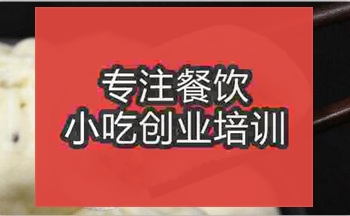 专注餐饮
小吃创业培训